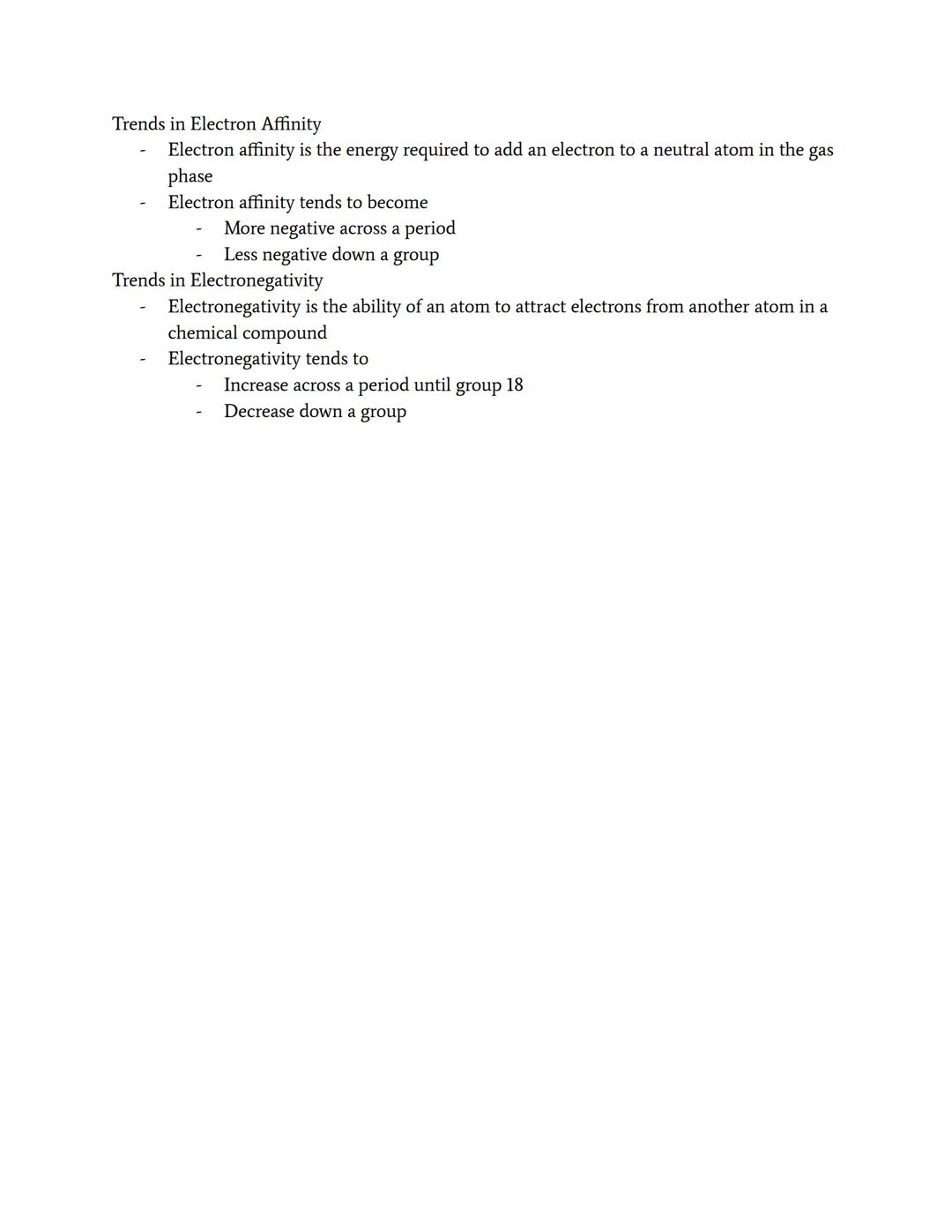 Trends in Electron Affinity
- Electron affinity is the energy required to add an electron to a neutral atom in the gas phase
- Electron affinity tends to become
  - More negative across a period
  - Less negative down a group

Trends in Electronegativity
- Electronegativity is the ability of an atom to attract electrons from another atom in a chemical compound
- Electronegativity tends to
  - Increase across a period until group 18
  - Decrease down a group